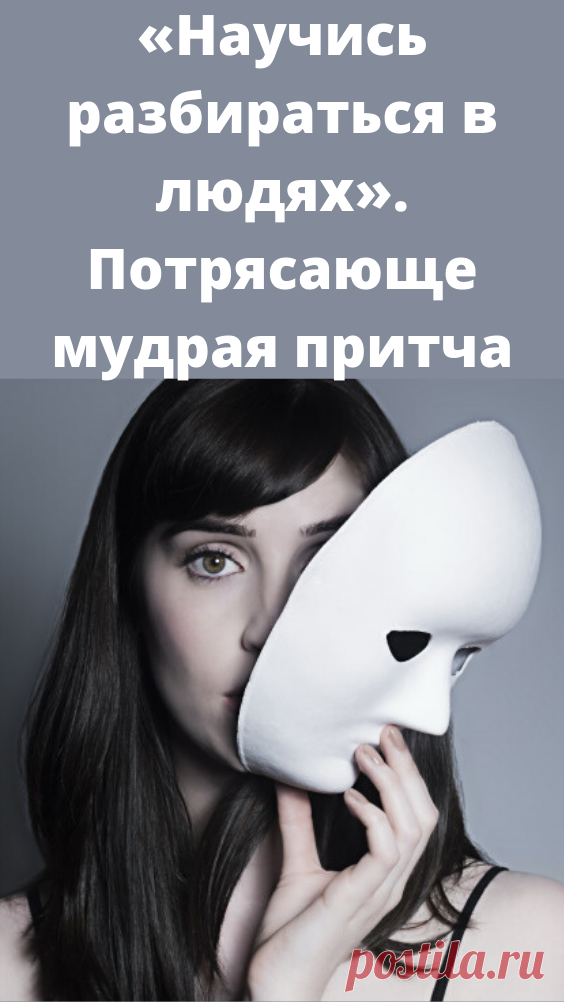 «Научись разбираться в людях». Потрясающе мудрая притча

postila.ru